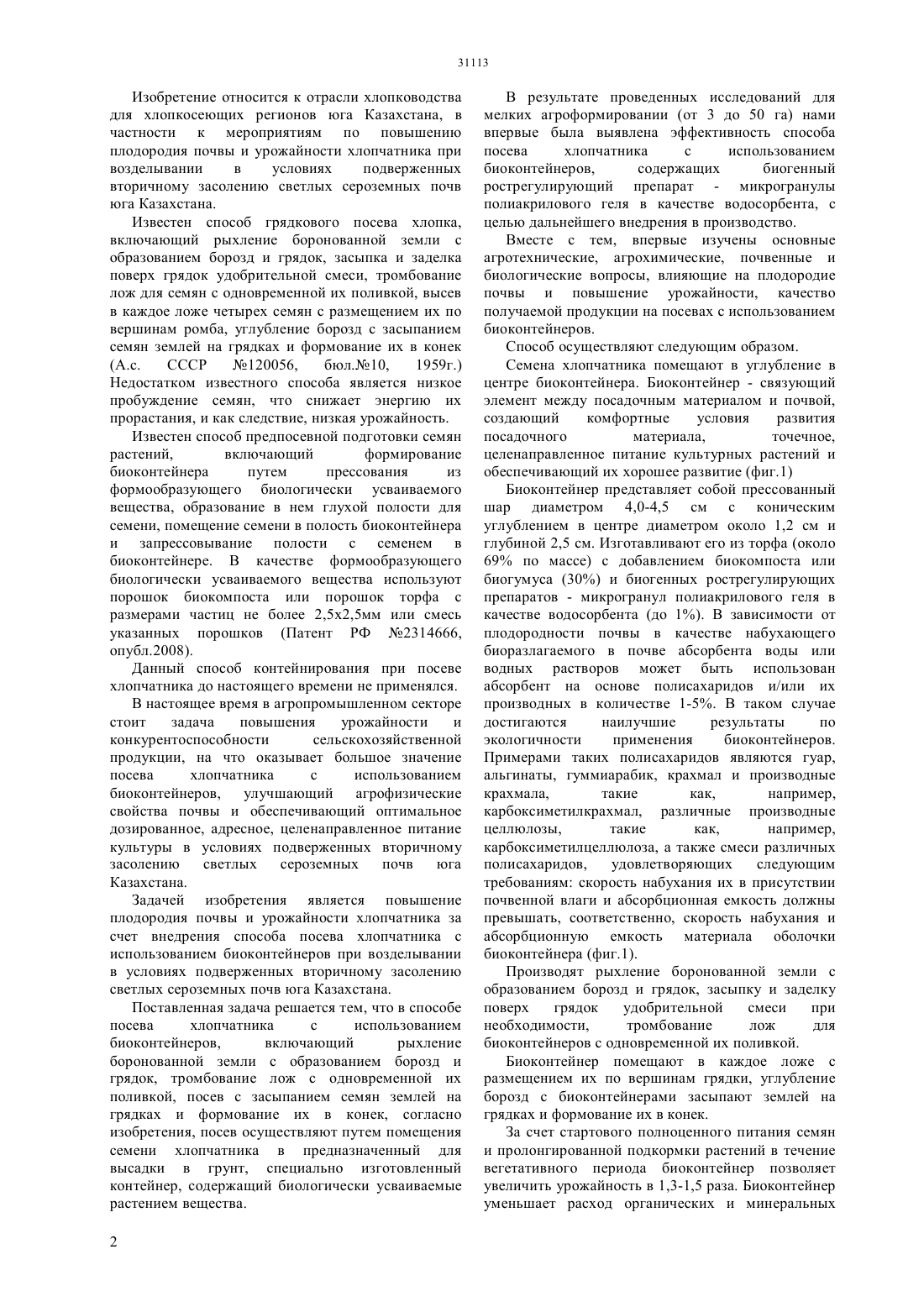 31113

Изобретение относится к отрасли хлопководства для хлопкосеющих регионов юга Казахстана, в частности к мероприятиям по повышению плодородия почвы и урожайности хлопчатника при возделывании в условиях подверженных вторичному засолению светлых сероземных почв юга Казахстана.

Известен способ грядкового посева хлопка, включающий рыхление боронованной земли с образованием борозд и грядок, засыпка и заделка поверх грядок удобрительной смеси, тромбование лож для семян с одновременной их поливкой, высев в каждое ложе четырех семян с размещением их по вершинам ромба, углубление борозд с засыпанием семян землей на грядках и формование их в конек (А.с. СССР №120056, бюл.№10, 1959г.) Недостатком известного способа является низкое пробуждение семян, что снижает энергию их прорастания, и как следствие, низкая урожайность.

Известен способ предпосевной подготовки семян растений, включающий формирование биоконтейнера путем прессования из формообразующего биологически усваиваемого вещества, образование в нем глухой полости для семени, помещение семени в полость биоконтейнера и запрессовывание полости с семенем в биоконтейнере. В качестве формообразующего биологически усваиваемого вещества используют порошок биокомпоста или порошок торфа с размерами частиц не более 2,5х2,5мм или смесь указанных порошков (Патент РФ №2314666, опубл.2008).

Данный способ контейнирования при посеве хлопчатника до настоящего времени не применялся.

В настоящее время в агропромышленном секторе стоит задача повышения урожайности и конкурентоспособности сельскохозяйственной продукции, на что оказывает большое значение посева хлопчатника с использованием биоконтейнеров, улучшающий агрофизические свойства почвы и обеспечивающий оптимальное дозированное, адресное, целенаправленное питание культуры в условиях подверженных вторичному засолению светлых сероземных почв юга Казахстана.

Задачей изобретения является повышение плодородия почвы и урожайности хлопчатника за счет внедрения способа посева хлопчатника с использованием биоконтейнеров при возделывании в условиях подверженных вторичному засолению светлых сероземных почв юга Казахстана.

Поставленная задача решается тем, что в способе посева хлопчатника с использованием биоконтейнеров, включающий рыхление боронованной земли с образованием борозд и грядок, тромбование лож с одновременной их поливкой, посев с засыпанием семян землей на грядках и формование их в конек, согласно изобретения, посев осуществляют путем помещения семени хлопчатника в предназначенный для высадки в грунт, специально изготовленный контейнер, содержащий биологически усваиваемые растением вещества.

В результате проведенных исследований для мелких агроформировании (от 3 до 50 га) нами впервые была выявлена эффективность способа посева хлопчатника с использованием биоконтейнеров, содержащих биогенный рострегулирующий препарат - микрогранулы полиакрилового геля в качестве водосорбента, с целью дальнейшего внедрения в производство.

Вместе с тем, впервые изучены основные агротехнические, агрохимические, почвенные и биологические вопросы, влияющие на плодородие почвы и повышение урожайности, качество получаемой продукции на посевах с использованием биоконтейнеров.

Способ осуществляют следующим образом.

Семена хлопчатника помещают в углубление в центре биоконтейнера. Биоконтейнер - связующий элемент между посадочным материалом и почвой, создающий комфортные условия развития посадочного материала, точечное, целенаправленное питание культурных растений и обеспечивающий их хорошее развитие (фиг.1)

Биоконтейнер представляет собой прессованный шар диаметром 4,0-4,5 см с коническим углублением в центре диаметром около 1,2 см и глубиной 2,5 см. Изготавливают его из торфа (около 69% по массе) с добавлением биокомпоста или биогумуса (30%) и биогенных рострегулирующих препаратов - микрогранул полиакрилового геля в качестве водосорбента (до 1%). В зависимости от плодородности почвы в качестве набухающего биоразлагаемого в почве абсорбента воды или водных растворов может быть использован абсорбент на основе полисахаридов и/или их производных в количестве 1-5%. В таком случае достигаются наилучшие результаты по экологичности применения биоконтейнеров. Примерами таких полисахаридов являются гуар, альгинаты, гуммиарабик, крахмал и производные крахмала, такие как, например, карбоксиметилкрахмал, различные производные целлюлозы, такие как, например, карбоксиметилцеллюлоза, а также смеси различных полисахаридов, удовлетворяющих следующим требованиям: скорость набухания их в присутствии почвенной влаги и абсорбционная емкость должны превышать, соответственно, скорость набухания и абсорбционную емкость материала оболочки биоконтейнера (фиг.1).

Производят рыхление боронованной земли с образованием борозд и грядок, засыпку и заделку поверх грядок удобрительной смеси при необходимости, тромбование лож для биоконтейнеров с одновременной их поливкой.

Биоконтейнер помещают в каждое ложе с размещением их по вершинам грядки, углубление борозд с биоконтейнерами засыпают землей на грядках и формование их в конек.

За счет стартового полноценного питания семян и пролонгированной подкормки растений в течение вегетативного периода биоконтейнер позволяет увеличить урожайность в 1,3-1,5 раза. Биоконтейнер уменьшает расход органических и минеральных

2